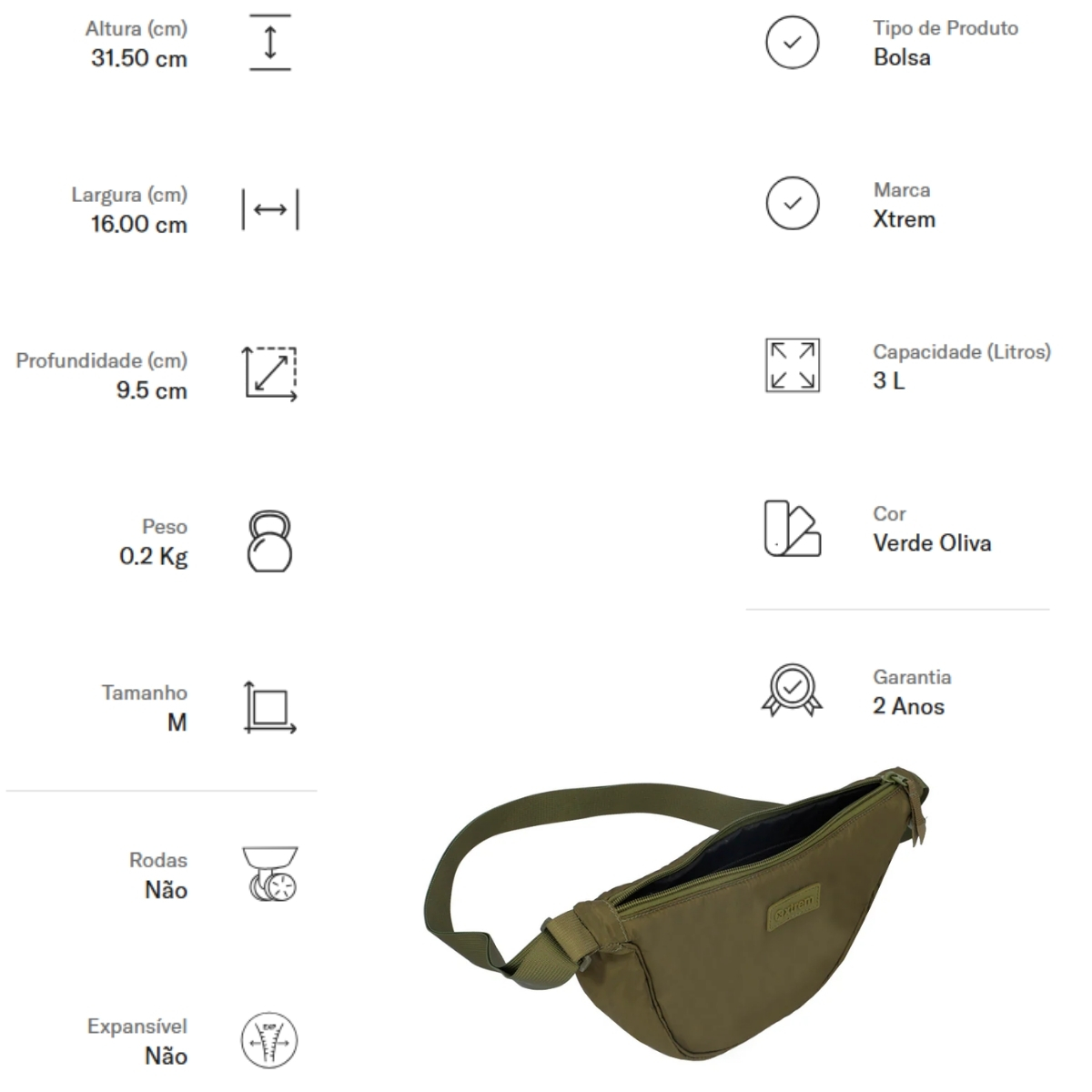 Altura (cm)
31.50 cm

Largura (cm)
16.00 cm

Profundidade (cm)
9.5 cm

Peso
0.2 Kg

Tamanho
M

Rodas
Não

Expansível
Não

Tipo de Produto
Bolsa

Marca
Xtrem

Capacidade (Litros)
3 L

Cor
Verde Oliva

Garantia
2 Anos